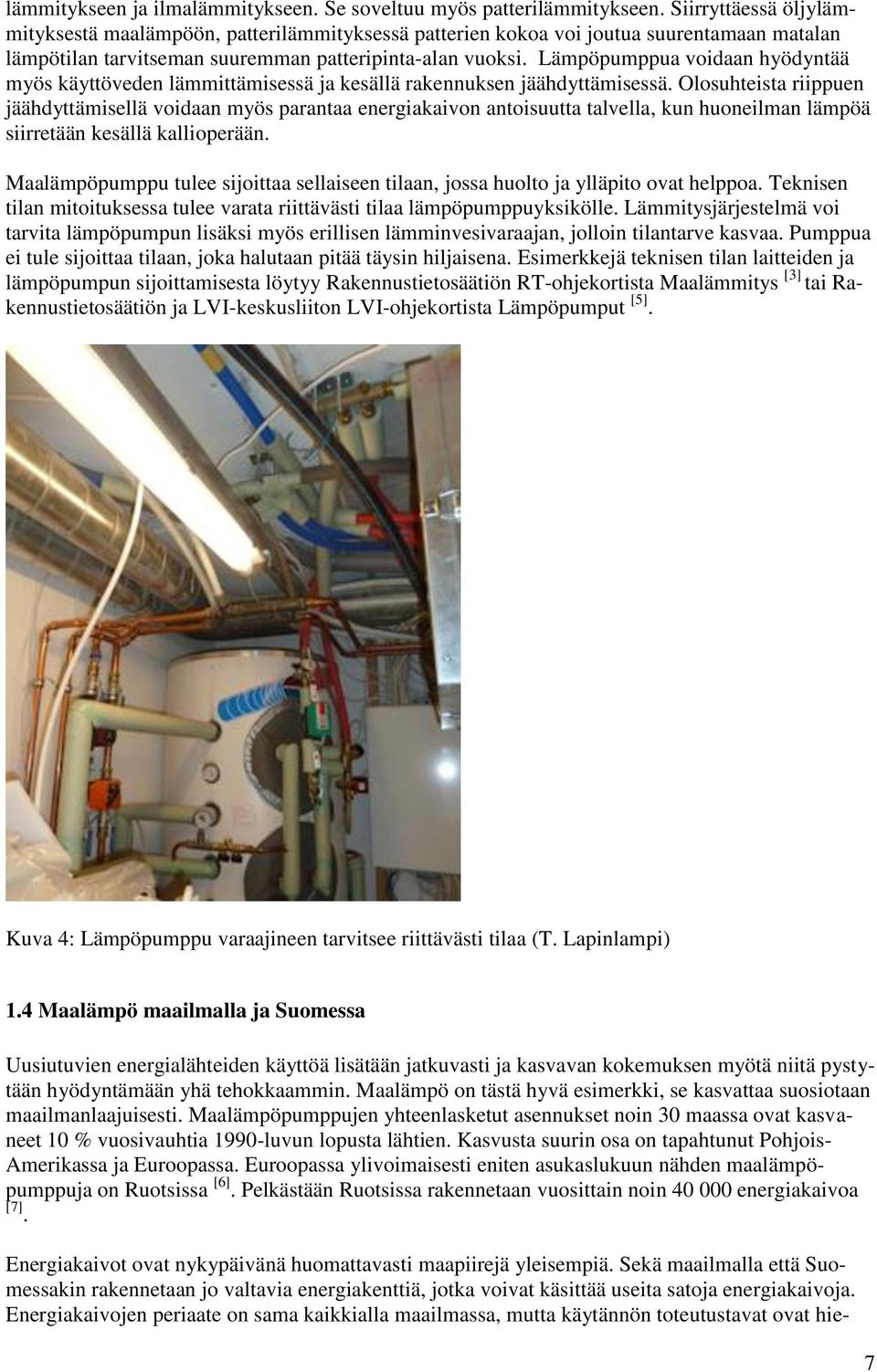 lämmitykseen ja ilmalämmitykseen. Se soveltuu myös patterilämmitykseen. Siirryttäessä öljylämmityksestä maalämpöön, patterilämmityksessä patterien kokoa voi joutua suurentamaan matalan lämpötilan tarvitseman suuremman patteripinta-alan vuoksi. Lämpöpumppua voidaan hyödyntää myös käyttöveden lämmittämisessä ja kesällä rakennuksen jäähdyttämisessä. Olosuhteista riippuen jäähdyttämisellä voidaan myös parantaa energiakaivon antoisuutta talvella, kun huoneilman lämpöä siirretään kesällä kallioperään.

Maalämpöpumppu tulee sijoittaa sellaiseen tilaan, jossa huolto ja ylläpito ovat helppoa. Teknisen tilan mitoituksessa tulee varata riittävästi tilaa lämpöpumppuyksikölle. Lämmitysjärjestelmä voi tarvita lämpöpumpun lisäksi myös erillisen lämminvesivaraajan, jolloin tilantarve kasvaa. Pumppua ei tule sijoittaa tilaan, joka halutaan pitää täysin hiljaisena. Esimerkkejä teknisen tilan laitteiden ja lämpöpumpun sijoittamisesta löytyy Rakennustietosäätiön RT-ohjekortista Maalämmitys $^{[3]}$ tai Rakennustietosäätiön ja LVI-keskusliiton LVI-ohjekortista Lämpöpumput $^{[5]}$.

Kuva 4: Lämpöpumppu varaajineen tarvitsee riittävästi tilaa (T. Lapinlampi)

1.4 Maalämpö maailmalla ja Suomessa

Uusiutuvien energialähteiden käyttöä lisätään jatkuvasti ja kasvavan kokemuksen myötä niitä pystytään hyödyntämään yhä tehokkaammin. Maalämpö on tästä hyvä esimerkki, se kasvattaa suosiotaan maailmanlaajuisesti. Maalämpöpumppujen yhteenlasketut asennukset noin 30 maassa ovat kasvaneet 10 % vuosivauhtia 1990-luvun lopusta lähtien. Kasvusta suurin osa on tapahtunut Pohjois-Amerikassa ja Euroopassa. Euroopassa ylivoimaisesti eniten asukaslukuun nähden maalämpöpumppuja on Ruotsissa $^{[6]}$. Pelkästään Ruotsissa rakennetaan vuosittain noin 40 000 energiakaivoa $^{[7]}$.

Energiakaivot ovat nykypäivänä huomattavasti maapiirejä yleisempiä. Sekä maailmalla että Suomessakin rakennetaan jo valtavia energiakenttiä, jotka voivat käsittää useita satoja energiakaivoja. Energiakaivojen periaate on sama kaikkialla maailmassa, mutta käytännön toteutustavat ovat hie-

7